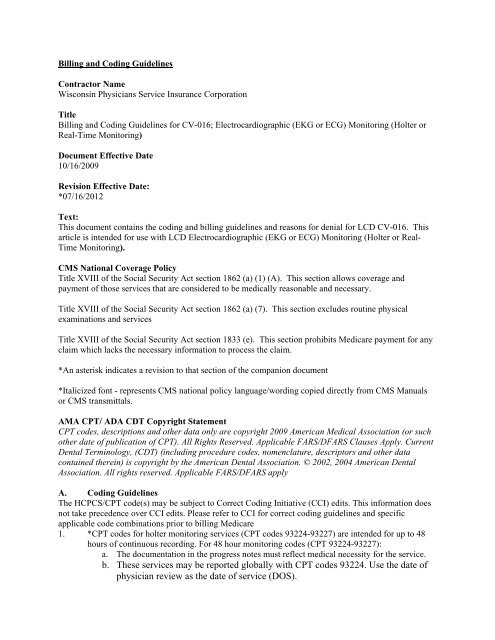 Billing and Coding Guidelines

Contractor Name
Wisconsin Physicians Service Insurance Corporation

Title
Billing and Coding Guidelines for CV-016; Electrocardiographic (EKG or ECG) Monitoring (Holter or Real-Time Monitoring)

Document Effective Date
10/16/2009

Revision Effective Date:
*07/16/2012

Text:
This document contains the coding and billing guidelines and reasons for denial for LCD CV-016. This article is intended for use with LCD Electrocardiographic (EKG or ECG) Monitoring (Holter or Real-Time Monitoring).

CMS National Coverage Policy
Title XVIII of the Social Security Act section 1862 (a) (1) (A). This section allows coverage and payment of those services that are considered to be medically reasonable and necessary.

Title XVIII of the Social Security Act section 1862 (a) (7). This section excludes routine physical examinations and services

Title XVIII of the Social Security Act section 1833 (e). This section prohibits Medicare payment for any claim which lacks the necessary information to process the claim.

*An asterisk indicates a revision to that section of the companion document

*Italicized font - represents CMS national policy language/wording copied directly from CMS Manuals or CMS transmittals.

AMA CPT/ ADA CDT Copyright Statement
CPT codes, descriptions and other data only are copyright 2009 American Medical Association (or such other date of publication of CPT). All Rights Reserved. Applicable FARS/DFARS Clauses Apply. Current Dental Terminology, (CDT) (including procedure codes, nomenclature, descriptors and other data contained therein) is copyright by the American Dental Association. © 2002, 2004 American Dental Association. All rights reserved. Applicable FARS/DFARS apply

A. Coding Guidelines
The HCPCS/CPT code(s) may be subject to Correct Coding Initiative (CCI) edits. This information does not take precedence over CCI edits. Please refer to CCI for correct coding guidelines and specific applicable code combinations prior to billing Medicare
1. *CPT codes for holter monitoring services (CPT codes 93224-93227) are intended for up to 48 hours of continuous recording. For 48 hour monitoring codes (CPT 93224-93227):
a. The documentation in the progress notes must reflect medical necessity for the service.
b. These services may be reported globally with CPT codes 93224. Use the date of physician review as the date of service (DOS).